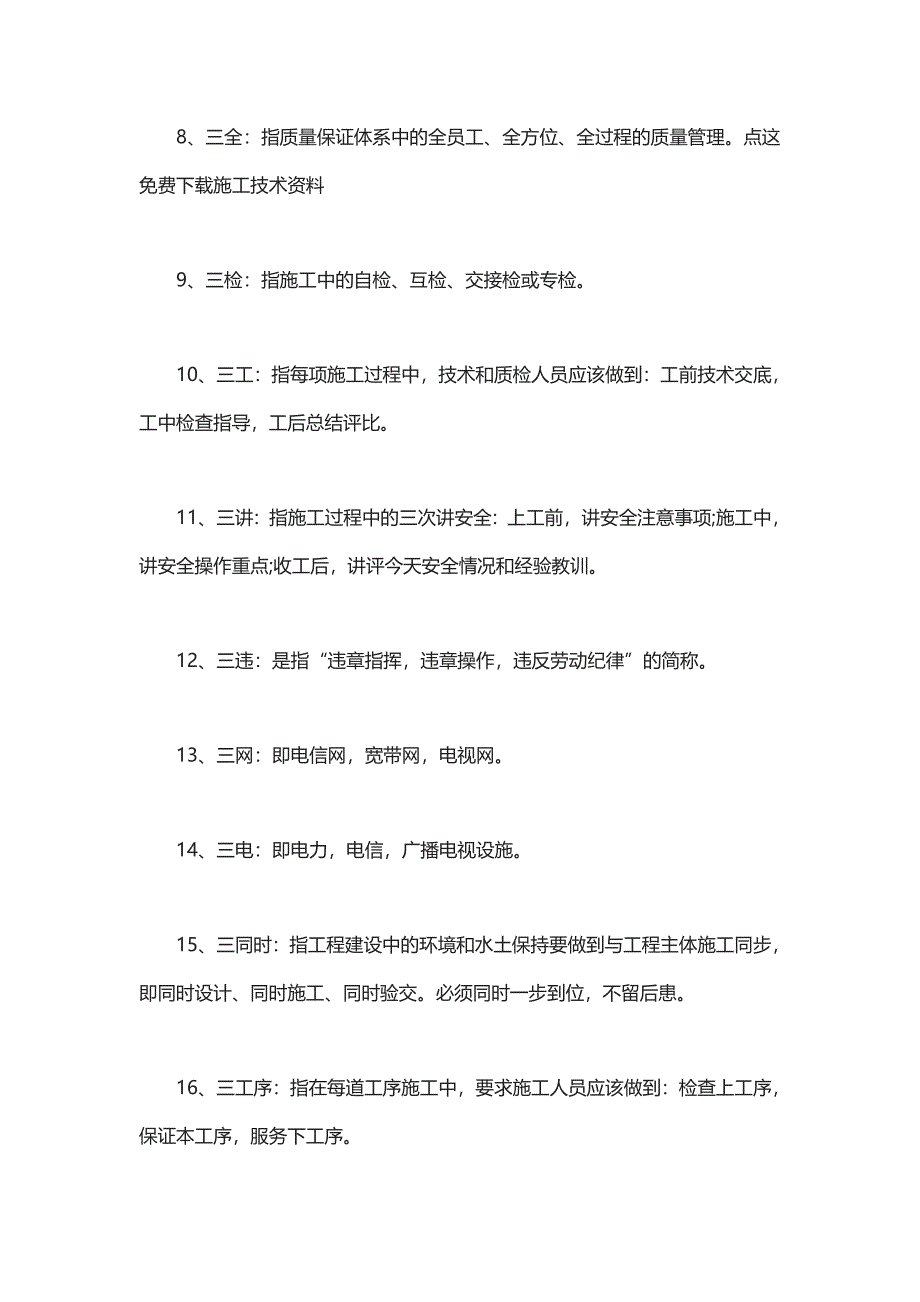 8、三全：指质量保证体系中的全员工、全方位、全过程的质量管理。点这免费下载施工技术资料

9、三检：指施工中的自检、互检、交接检或专检。

10、三工：指每项施工过程中，技术和质检人员应该做到：工前技术交底，工中检查指导，工后总结评比。

11、三讲：指施工过程中的三次讲安全：上工前，讲安全注意事项;施工中，讲安全操作重点;收工后，讲评今天安全情况和经验教训。

12、三违：是指“违章指挥，违章操作，违反劳动纪律”的简称。

13、三网：即电信网，宽带网，电视网。

14、三电：即电力，电信，广播电视设施。

15、三同时：指工程建设中的环境和水土保持要做到与工程主体施工同步，即同时设计、同时施工、同时验交。必须同时一步到位，不留后患。

16、三工序：指在每道工序施工中，要求施工人员应该做到：检查上工序，保证本工序，服务下工序。